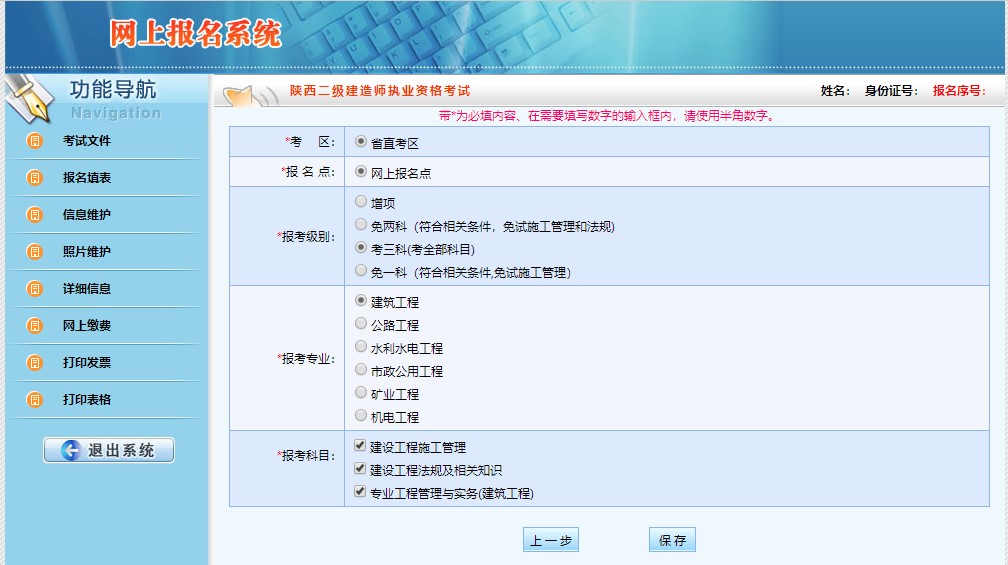 网上报名系统

功能导航
Navigation

考试文件
报名填表
信息维护
照片维护
详细信息
网上缴费
打印发票
打印表格

退出系统

陕西二级建造师执业资格考试

姓名: 身份证号: 报名序号:

带*为必填内容、在需要填写数字的输入框内，请使用半角数字。

| | |
|---|---|
| *考 区: | 省直考区 |
| *报 名 点: | 网上报名点 |
| *报考级别: | 增项<br>免两科（符合相关条件，免试施工管理和法规）<br>考三科(考全部科目)<br>免一科（符合相关条件,免试施工管理） |
| *报考专业: | 建筑工程<br>公路工程<br>水利水电工程<br>市政公用工程<br>矿业工程<br>机电工程 |
| *报考科目: | 建设工程施工管理<br>建设工程法规及相关知识<br>专业工程管理与实务(建筑工程) |

上一步 保存